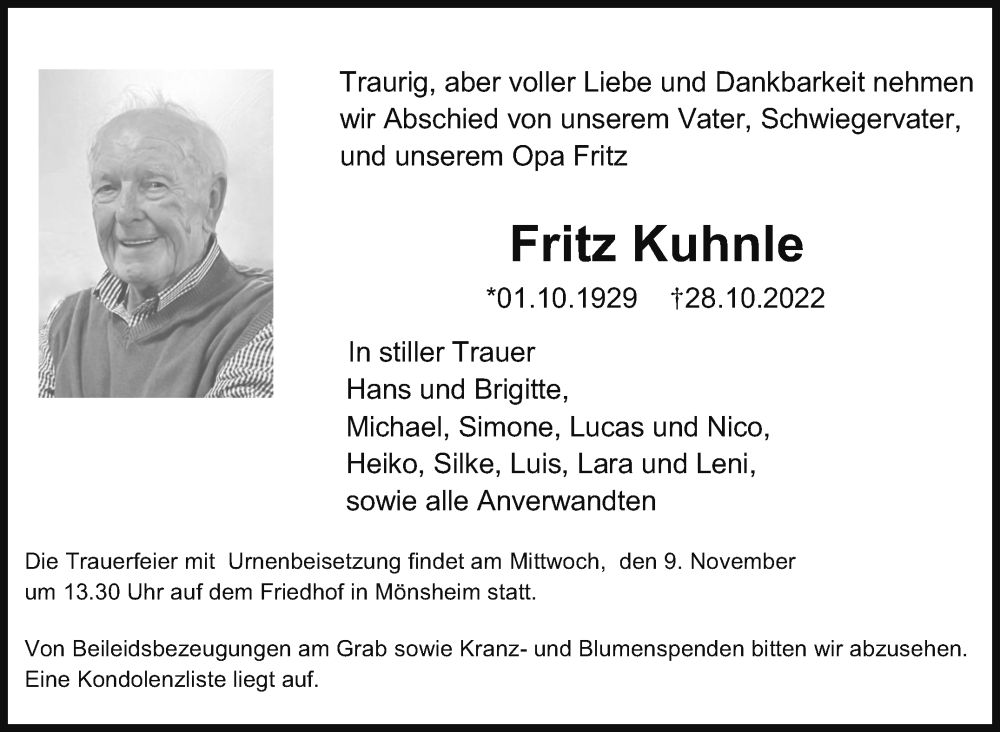 Traurig, aber voller Liebe und Dankbarkeit nehmen wir Abschied von unserem Vater, Schwiegervater, und unserem Opa Fritz

Fritz Kuhnle

*01.10.1929 †28.10.2022

In stiller Trauer
Hans und Brigitte,
Michael, Simone, Lucas und Nico,
Heiko, Silke, Luis, Lara und Leni,
sowie alle Anverwandten

Die Trauerfeier mit Urnenbeisetzung findet am Mittwoch, den 9. November um 13.30 Uhr auf dem Friedhof in Mönsheim statt.

Von Beileidsbezeugungen am Grab sowie Kranz- und Blumenspenden bitten wir abzusehen. Eine Kondolenzliste liegt auf.